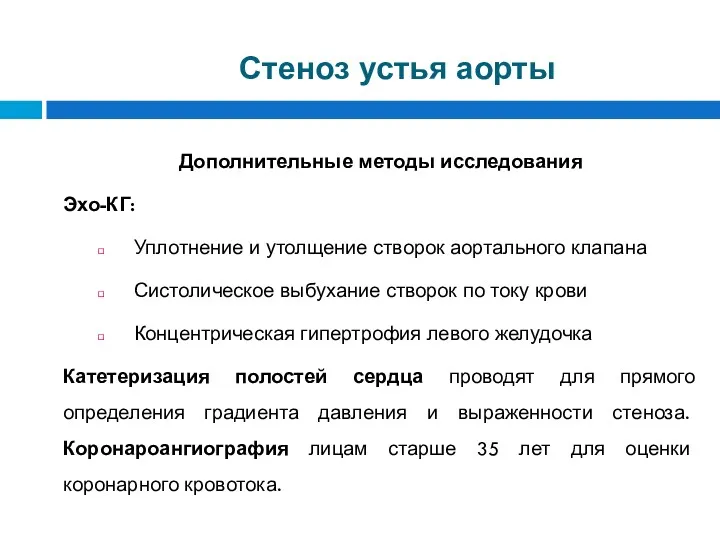 Стеноз устья аорты

Дополнительные методы исследования

Эхо-КГ:

Уплотнение и утолщение створок аортального клапана

Систолическое выбухание створок по току крови

Концентрическая гипертрофия левого желудочка

Катетеризация полостей сердца проводят для прямого определения градиента давления и выраженности стеноза. Коронароангиография лицам старше 35 лет для оценки коронарного кровотока.